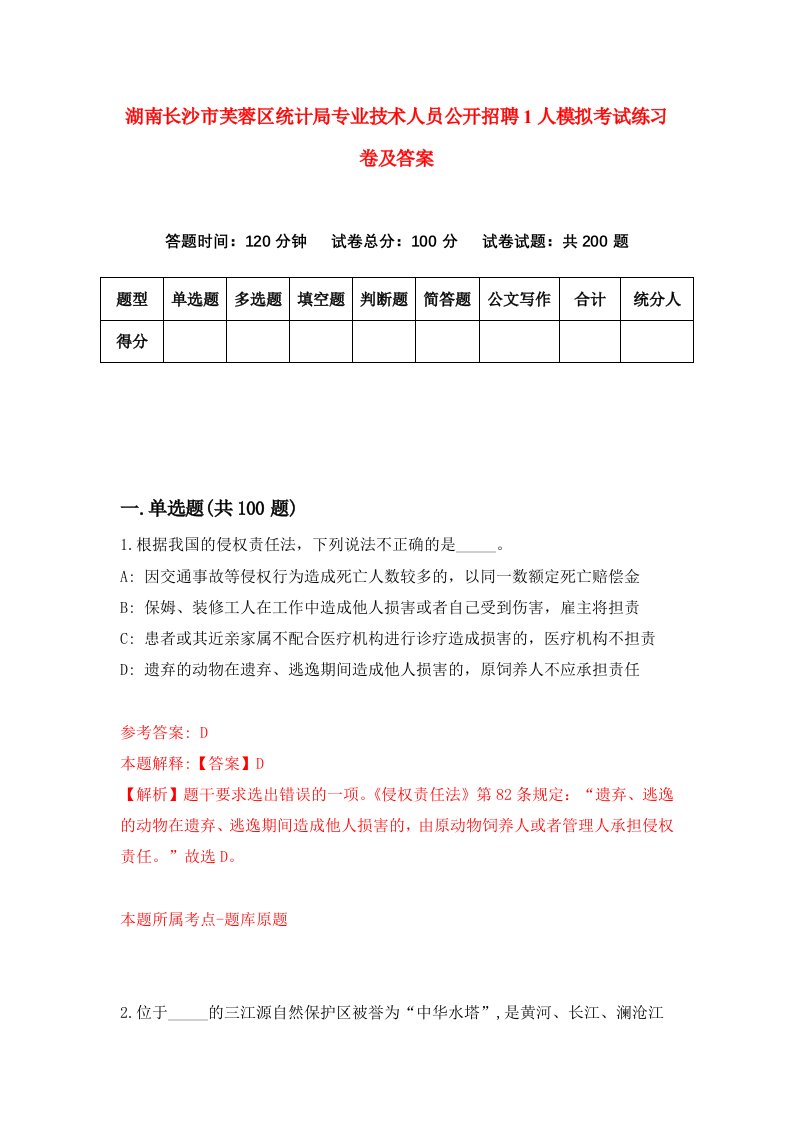 湖南长沙市芙蓉区统计局专业技术人员公开招聘1人模拟考试练习卷及答案

答题时间：120分钟　试卷总分：100分　试卷试题：共200题

| 题型 | 单选题 | 多选题 | 填空题 | 判断题 | 简答题 | 公文写作 | 合计 | 统分人 |
|---|---|---|---|---|---|---|---|---|
| 得分 | | | | | | | | |

一.单选题(共100题)

1.根据我国的侵权责任法，下列说法不正确的是_____。

A: 因交通事故等侵权行为造成死亡人数较多的，以同一数额定死亡赔偿金

B: 保姆、装修工人在工作中造成他人损害或者自己受到伤害，雇主将担责

C: 患者或其近亲家属不配合医疗机构进行诊疗造成损害的，医疗机构不担责

D: 遗弃的动物在遗弃、逃逸期间造成他人损害的，原饲养人不应承担责任

参考答案: D

本题解释:【答案】D

【解析】题干要求选出错误的一项。《侵权责任法》第82条规定：“遗弃、逃逸的动物在遗弃、逃逸期间造成他人损害的，由原动物饲养人或者管理人承担侵权责任。”故选D。

本题所属考点-题库原题

2.位于_____的三江源自然保护区被誉为“中华水塔”,是黄河、长江、澜沧江